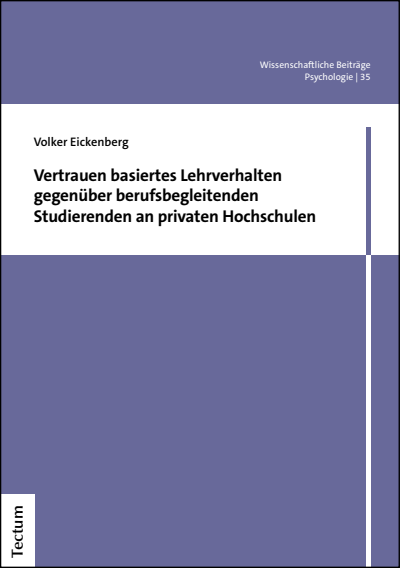 Wissenschaftliche Beiträge
Psychologie | 35

Volker Eickenberg

Vertrauen basiertes Lehrverhalten gegenüber berufsbegleitenden Studierenden an privaten Hochschulen

Tectum